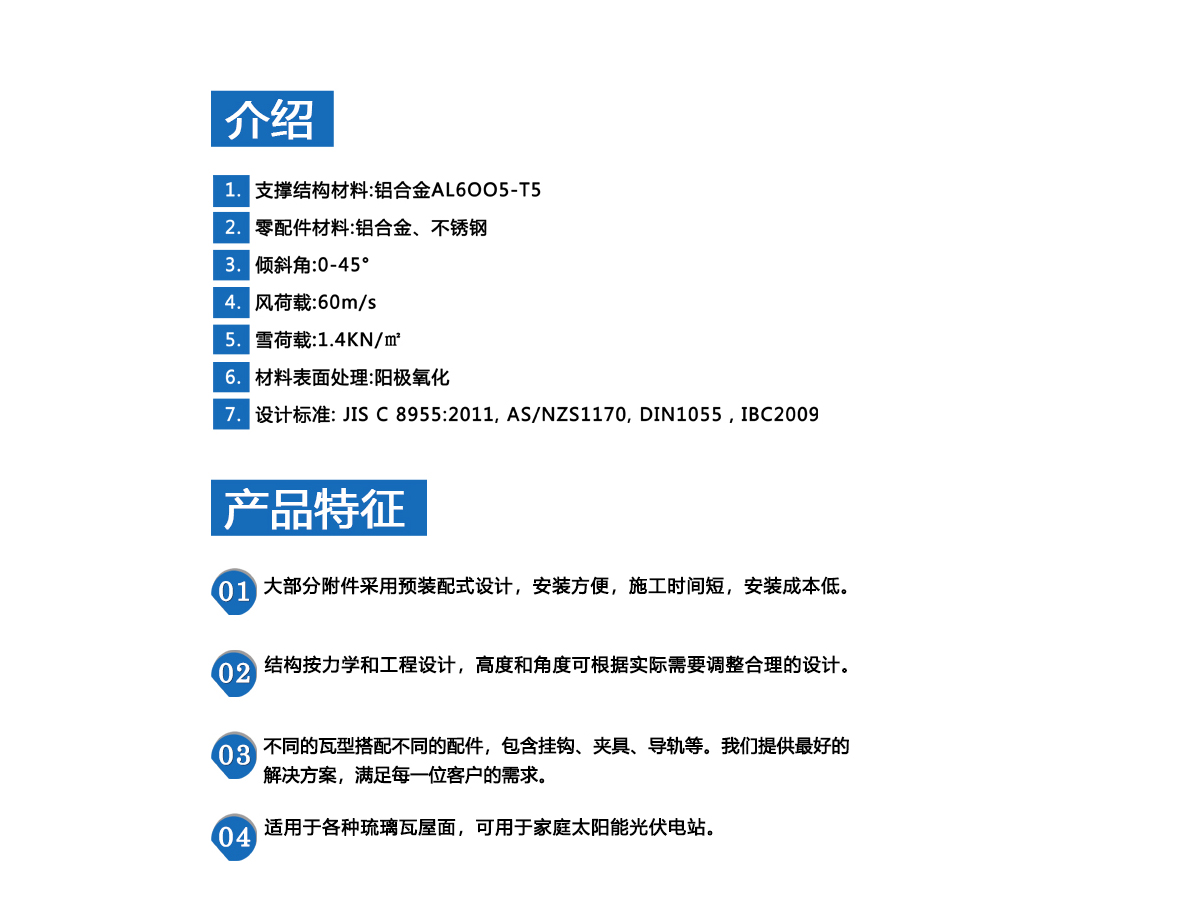 介绍

1. 支撑结构材料:铝合金AL6OO5-T5

2. 零配件材料:铝合金、不锈钢

3. 倾斜角:0-45°

4. 风荷载:60m/s

5. 雪荷载:1.4KN/㎡

6. 材料表面处理:阳极氧化

7. 设计标准: JIS C 8955:2011, AS/NZS1170, DIN1055 , IBC2009

产品特征

01 大部分附件采用预装配式设计，安装方便，施工时间短，安装成本低。

02 结构按力学和工程设计，高度和角度可根据实际需要调整合理的设计。

03 不同的瓦型搭配不同的配件，包含挂钩、夹具、导轨等。我们提供最好的解决方案，满足每一位客户的需求。

04 适用于各种琉璃瓦屋面，可用于家庭太阳能光伏电站。